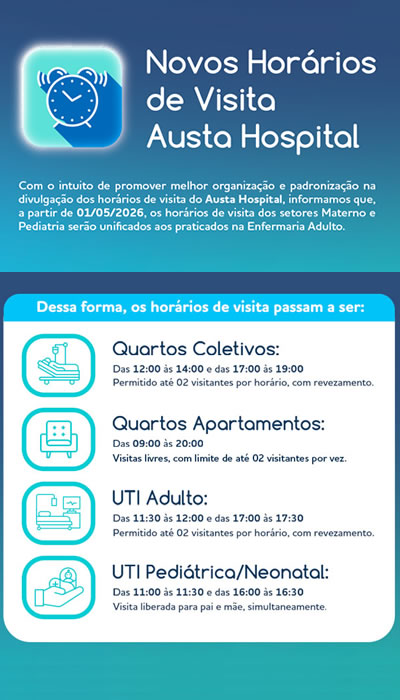 Novos Horários de Visita Austa Hospital

Com o intuito de promover melhor organização e padronização na divulgação dos horários de visita do Austa Hospital, informamos que, a partir de 01/05/2026, os horários de visita dos setores Materno e Pediatria serão unificados aos praticados na Enfermaria Adulto.

Dessa forma, os horários de visita passam a ser:

Quartos Coletivos:
Das 12:00 às 14:00 e das 17:00 às 19:00
Permitido até 02 visitantes por horário, com revezamento.

Quartos Apartamentos:
Das 09:00 às 20:00
Visitas livres, com limite de até 02 visitantes por vez.

UTI Adulto:
Das 11:30 às 12:00 e das 17:00 às 17:30
Permitido até 02 visitantes por horário, com revezamento.

UTI Pediátrica/Neonatal:
Das 11:00 às 11:30 e das 16:00 às 16:30
Visita liberada para pai e mãe, simultaneamente.